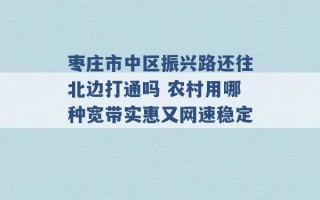 枣庄市中区振兴路还往北边打通吗 农村用哪种宽带实惠又网速稳定